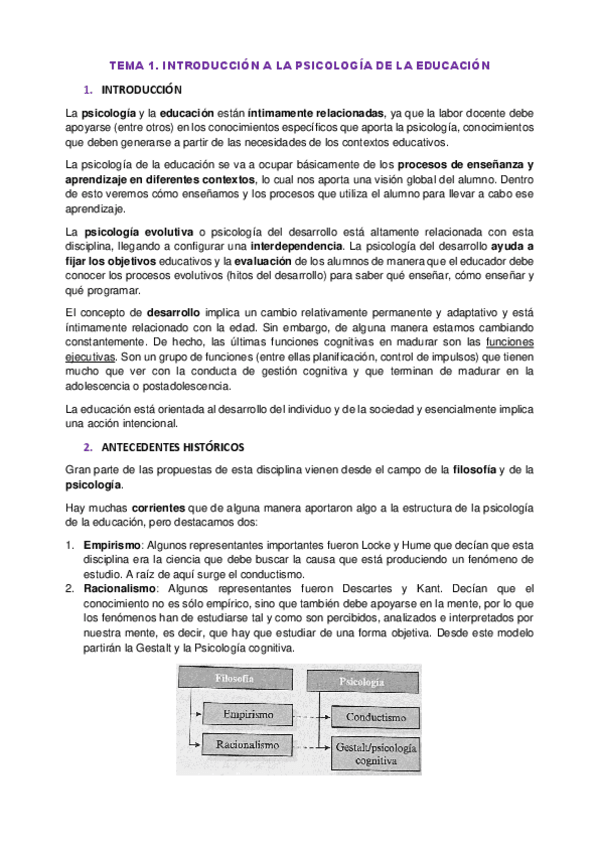 TEMA 1. INTRODUCCIÓN A LA PSICOLOGÍA DE LA EDUCACIÓN

1. INTRODUCCIÓN

La psicología y la educación están íntimamente relacionadas, ya que la labor docente debe apoyarse (entre otros) en los conocimientos específicos que aporta la psicología, conocimientos que deben generarse a partir de las necesidades de los contextos educativos.

La psicología de la educación se va a ocupar básicamente de los procesos de enseñanza y aprendizaje en diferentes contextos, lo cual nos aporta una visión global del alumno. Dentro de esto veremos cómo enseñamos y los procesos que utiliza el alumno para llevar a cabo ese aprendizaje.

La psicología evolutiva o psicología del desarrollo está altamente relacionada con esta disciplina, llegando a configurar una interdependencia. La psicología del desarrollo ayuda a fijar los objetivos educativos y la evaluación de los alumnos de manera que el educador debe conocer los procesos evolutivos (hitos del desarrollo) para saber qué enseñar, cómo enseñar y qué programar.

El concepto de desarrollo implica un cambio relativamente permanente y adaptativo y está íntimamente relacionado con la edad. Sin embargo, de alguna manera estamos cambiando constantemente. De hecho, las últimas funciones cognitivas en madurar son las funciones ejecutivas. Son un grupo de funciones (entre ellas planificación, control de impulsos) que tienen mucho que ver con la conducta de gestión cognitiva y que terminan de madurar en la adolescencia o postadolescencia.

La educación está orientada al desarrollo del individuo y de la sociedad y esencialmente implica una acción intencional.

2. ANTECEDENTES HISTÓRICOS

Gran parte de las propuestas de esta disciplina vienen desde el campo de la filosofía y de la psicología.

Hay muchas corrientes que de alguna manera aportaron algo a la estructura de la psicología de la educación, pero destacamos dos:

1. Empirismo: Algunos representantes importantes fueron Locke y Hume que decían que esta disciplina era la ciencia que debe buscar la causa que está produciendo un fenómeno de estudio. A raíz de aquí surge el conductismo.
2. Racionalismo: Algunos representantes fueron Descartes y Kant. Decían que el conocimiento no es sólo empírico, sino que también debe apoyarse en la mente, por lo que los fenómenos han de estudiarse tal y como son percibidos, analizados e interpretados por nuestra mente, es decir, que hay que estudiar de una forma objetiva. Desde este modelo partirán la Gestalt y la Psicología cognitiva.

Filosofía
Empirismo
Racionalismo
Psicología
Conductismo
Gestalt/psicología cognitiva